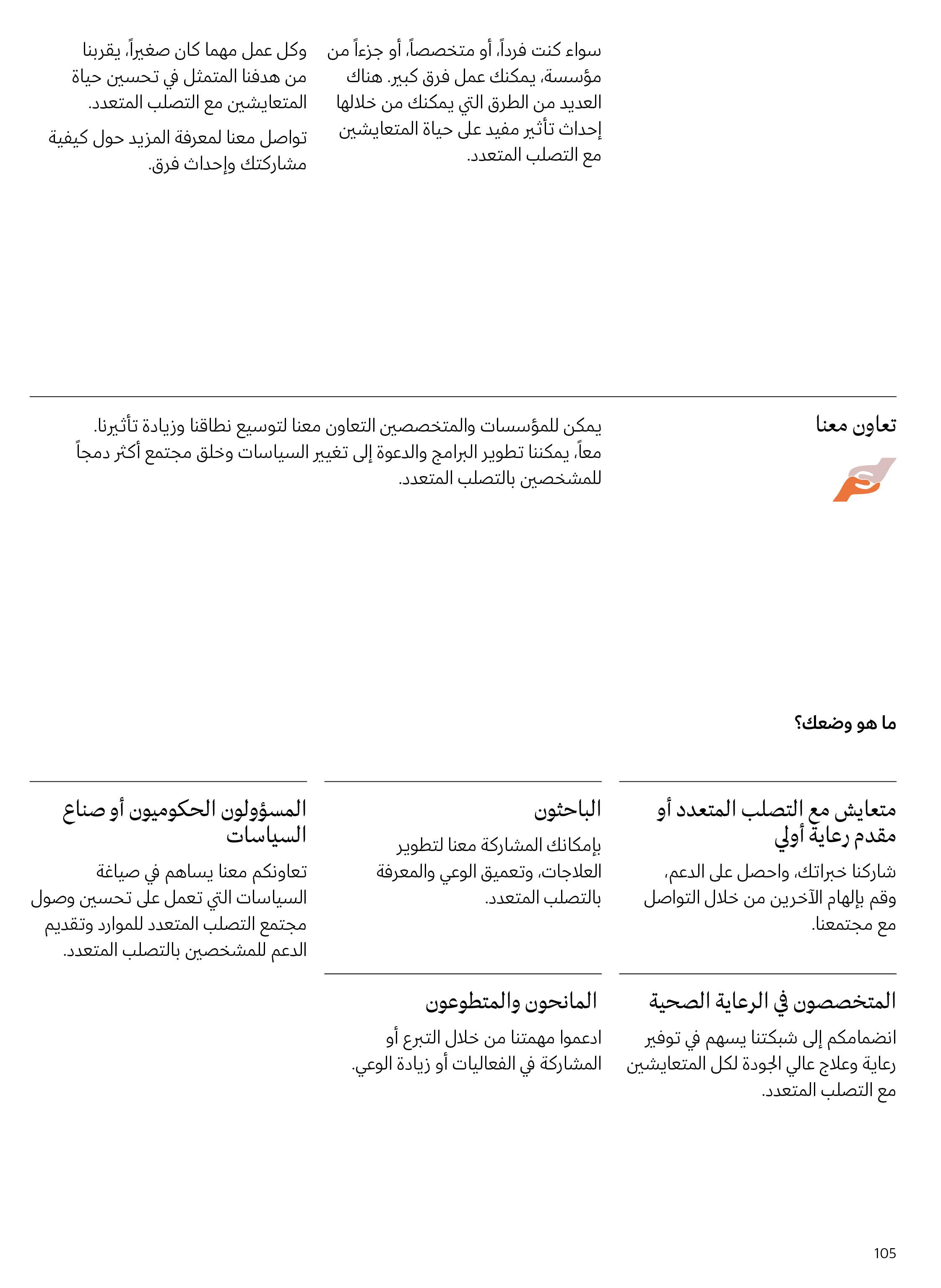 سواء كنت فرداً، أو متخصصاً، أو جزءاً من مؤسسة، يمكنك عمل فرق كبير. هناك العديد من الطرق التي يمكنك من خلالها إحداث تأثير مفيد على حياة المتعايشين مع التصلب المتعدد.

وكل عمل مهما كان صغيراً، يقربنا من هدفنا المتمثل في تحسين حياة المتعايشين مع التصلب المتعدد.

تواصل معنا لمعرفة المزيد حول كيفية مشاركتك وإحداث فرق.

تعاون معنا

يمكن للمؤسسات والمتخصصين التعاون معنا لتوسيع نطاقنا وزيادة تأثيرنا. معاً، يمكننا تطوير البرامج والدعوة إلى تغيير السياسات وخلق مجتمع أكثر دمجاً للمشخصين بالتصلب المتعدد.

ما هو وضعك؟

متعايش مع التصلب المتعدد أو مقدم رعاية أولي

شاركنا خبراتك، واحصل على الدعم، وقم بإلهام الآخرين من خلال التواصل مع مجتمعنا.

الباحثون

بإمكانك المشاركة معنا لتطوير العلاجات، وتعميق الوعي والمعرفة بالتصلب المتعدد.

المسؤولون الحكوميون أو صناع السياسات

تعاونكم معنا يساهم في صياغة السياسات التي تعمل على تحسين وصول مجتمع التصلب المتعدد للموارد وتقديم الدعم للمشخصين بالتصلب المتعدد.

المتخصصون في الرعاية الصحية

انضمامكم إلى شبكتنا يسهم في توفير رعاية وعلاج عالي الجودة لكل المتعايشين مع التصلب المتعدد.

المانحون والمتطوعون

ادعموا مهمتنا من خلال التبرع أو المشاركة في الفعاليات أو زيادة الوعي.

105